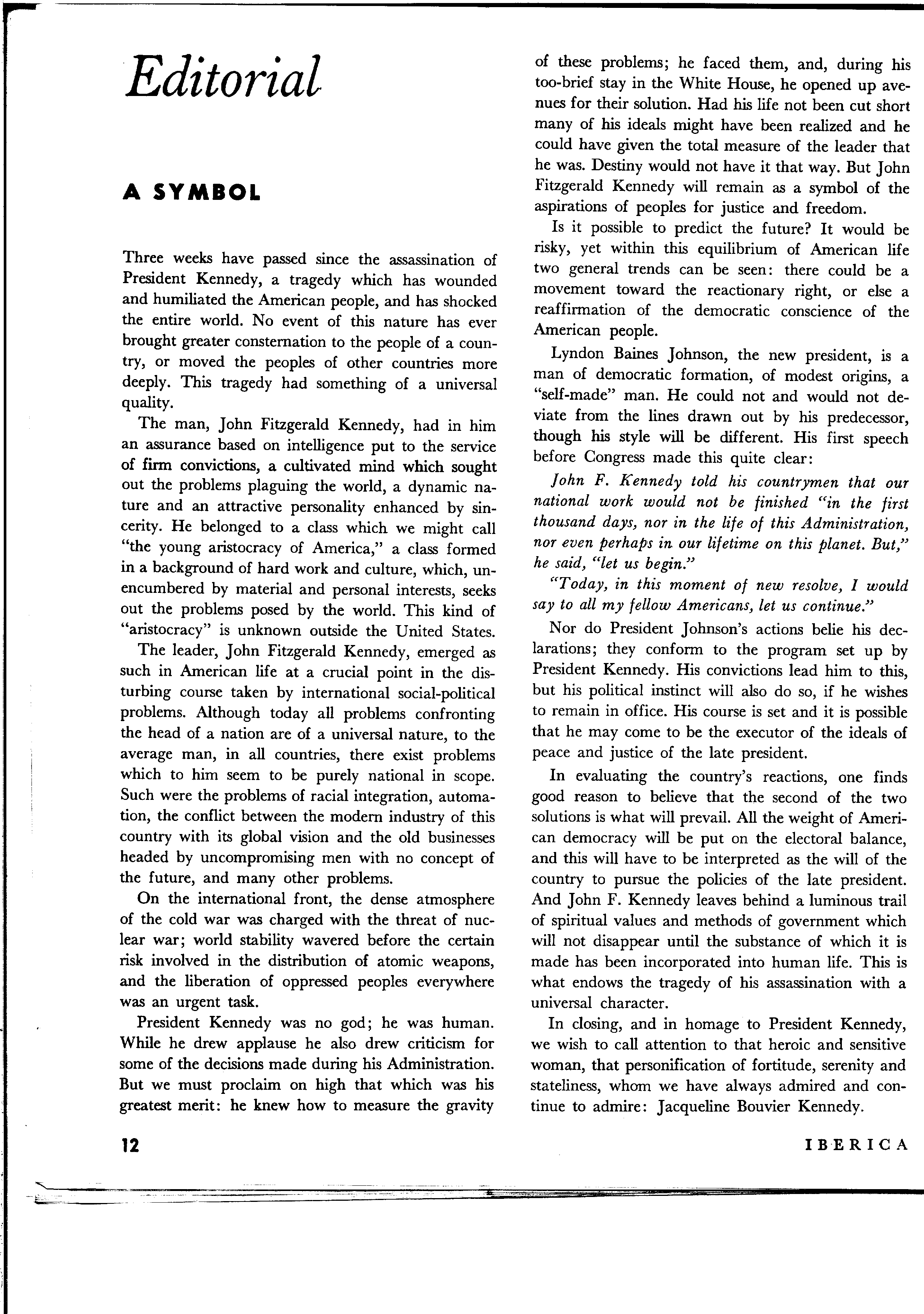 Editorial

A SYMBOL

Three weeks have passed since the assassination of President Kennedy, a tragedy which has wounded and humiliated the American people, and has shocked the entire world. No event of this nature has ever brought greater consternation to the people of a country, or moved the peoples of other countries more deeply. This tragedy had something of a universal quality.

The man, John Fitzgerald Kennedy, had in him an assurance based on intelligence put to the service of firm convictions, a cultivated mind which sought out the problems plaguing the world, a dynamic nature and an attractive personality enhanced by sincerity. He belonged to a class which we might call "the young aristocracy of America," a class formed in a background of hard work and culture, which, unencumbered by material and personal interests, seeks out the problems posed by the world. This kind of "aristocracy" is unknown outside the United States.

The leader, John Fitzgerald Kennedy, emerged as such in American life at a crucial point in the disturbing course taken by international social-political problems. Although today all problems confronting the head of a nation are of a universal nature, to the average man, in all countries, there exist problems which to him seem to be purely national in scope. Such were the problems of racial integration, automation, the conflict between the modern industry of this country with its global vision and the old businesses headed by uncompromising men with no concept of the future, and many other problems.

On the international front, the dense atmosphere of the cold war was charged with the threat of nuclear war; world stability wavered before the certain risk involved in the distribution of atomic weapons, and the liberation of oppressed peoples everywhere was an urgent task.

President Kennedy was no god; he was human. While he drew applause he also drew criticism for some of the decisions made during his Administration. But we must proclaim on high that which was his greatest merit: he knew how to measure the gravity of these problems; he faced them, and, during his too-brief stay in the White House, he opened up avenues for their solution. Had his life not been cut short many of his ideals might have been realized and he could have given the total measure of the leader that he was. Destiny would not have it that way. But John Fitzgerald Kennedy will remain as a symbol of the aspirations of peoples for justice and freedom.

Is it possible to predict the future? It would be risky, yet within this equilibrium of American life two general trends can be seen: there could be a movement toward the reactionary right, or else a reaffirmation of the democratic conscience of the American people.

Lyndon Baines Johnson, the new president, is a man of democratic formation, of modest origins, a "self-made" man. He could not and would not deviate from the lines drawn out by his predecessor, though his style will be different. His first speech before Congress made this quite clear:

John F. Kennedy told his countrymen that our national work would not be finished "in the first thousand days, nor in the life of this Administration, nor even perhaps in our lifetime on this planet. But," he said, "let us begin."

"Today, in this moment of new resolve, I would say to all my fellow Americans, let us continue."

Nor do President Johnson's actions belie his declarations; they conform to the program set up by President Kennedy. His convictions lead him to this, but his political instinct will also do so, if he wishes to remain in office. His course is set and it is possible that he may come to be the executor of the ideals of peace and justice of the late president.

In evaluating the country's reactions, one finds good reason to believe that the second of the two solutions is what will prevail. All the weight of American democracy will be put on the electoral balance, and this will have to be interpreted as the will of the country to pursue the policies of the late president. And John F. Kennedy leaves behind a luminous trail of spiritual values and methods of government which will not disappear until the substance of which it is made has been incorporated into human life. This is what endows the tragedy of his assassination with a universal character.

In closing, and in homage to President Kennedy, we wish to call attention to that heroic and sensitive woman, that personification of fortitude, serenity and stateliness, whom we have always admired and continue to admire: Jacqueline Bouvier Kennedy.

12

IBERICA